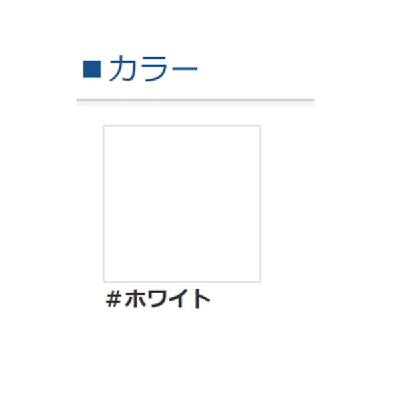 ■カラー

#ホワイト